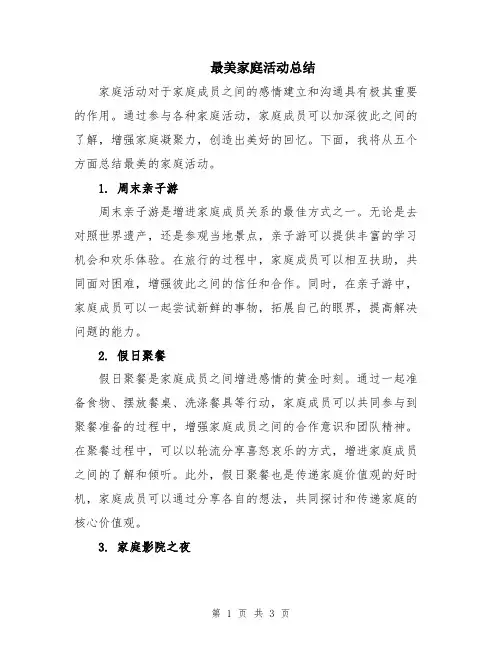 最美家庭活动总结

家庭活动对于家庭成员之间的感情建立和沟通具有极其重要的作用。通过参与各种家庭活动，家庭成员可以加深彼此之间的了解，增强家庭凝聚力，创造出美好的回忆。下面，我将从五个方面总结最美的家庭活动。

1. 周末亲子游

周末亲子游是增进家庭成员关系的最佳方式之一。无论是去对照世界遗产，还是参观当地景点，亲子游可以提供丰富的学习机会和欢乐体验。在旅行的过程中，家庭成员可以相互扶助，共同面对困难，增强彼此之间的信任和合作。同时，在亲子游中，家庭成员可以一起尝试新鲜的事物，拓展自己的眼界，提高解决问题的能力。

2. 假日聚餐

假日聚餐是家庭成员之间增进感情的黄金时刻。通过一起准备食物、摆放餐桌、洗涤餐具等行动，家庭成员可以共同参与到聚餐准备的过程中，增强家庭成员之间的合作意识和团队精神。在聚餐过程中，可以以轮流分享喜怒哀乐的方式，增进家庭成员之间的了解和倾听。此外，假日聚餐也是传递家庭价值观的好时机，家庭成员可以通过分享各自的想法，共同探讨和传递家庭的核心价值观。

3. 家庭影院之夜

第 1 页 共 3 页